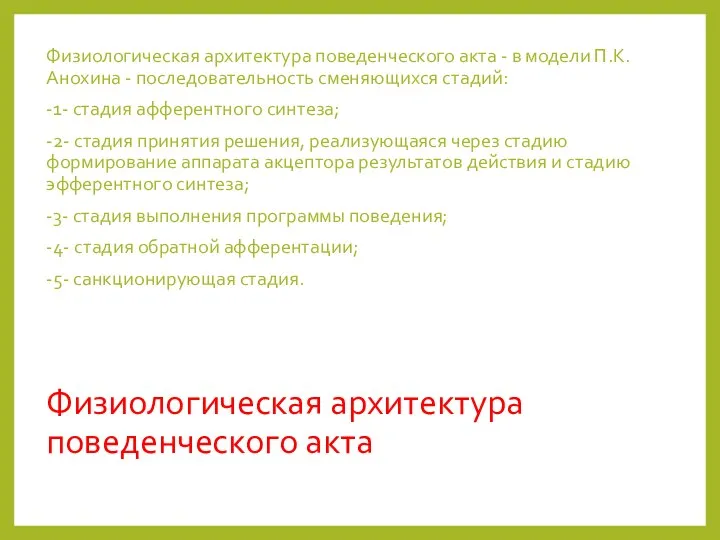 Физиологическая архитектура поведенческого акта - в модели П.К. Анохина - последовательность сменяющихся стадий:

-1- стадия афферентного синтеза;

-2- стадия принятия решения, реализующаяся через стадию формирование аппарата акцептора результатов действия и стадию эфферентного синтеза;

-3- стадия выполнения программы поведения;

-4- стадия обратной афферентации;

-5- санкционирующая стадия.

Физиологическая архитектура поведенческого акта